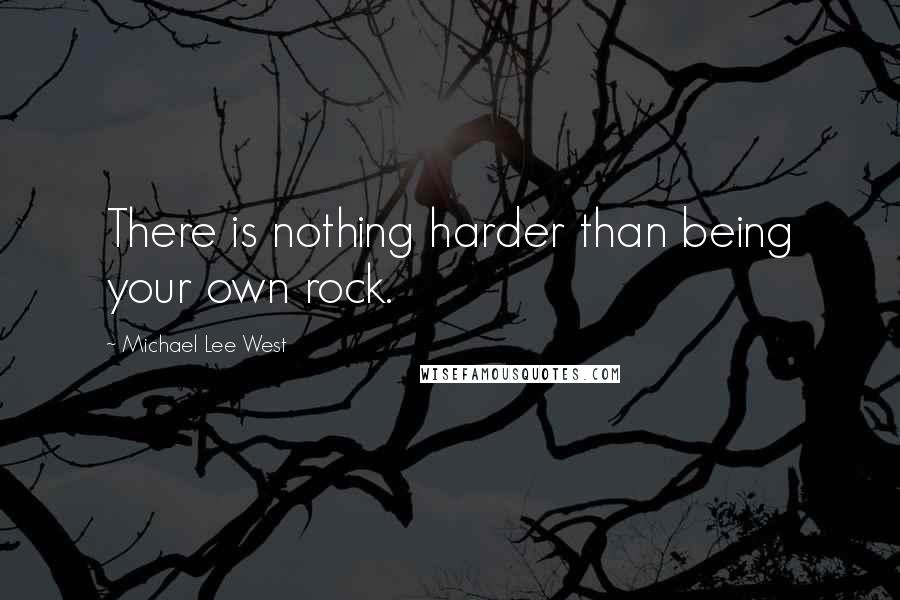 There is nothing harder than being your own rock.

~ Michael Lee West

WISEFAMOUSQUOTES.COM